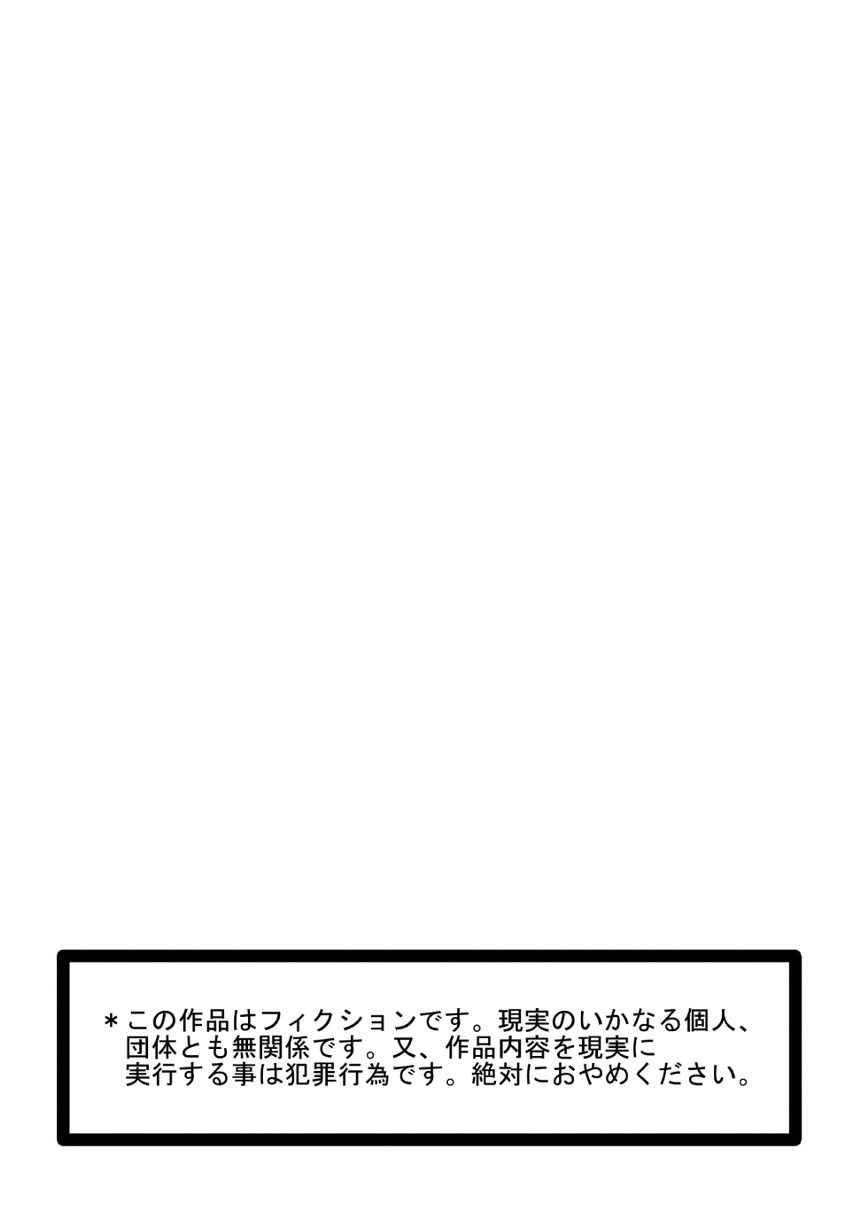 ＊この作品はフィクションです。現実のいかなる個人、団体とも無関係です。又、作品内容を現実に実行する事は犯罪行為です。絶対におやめください。